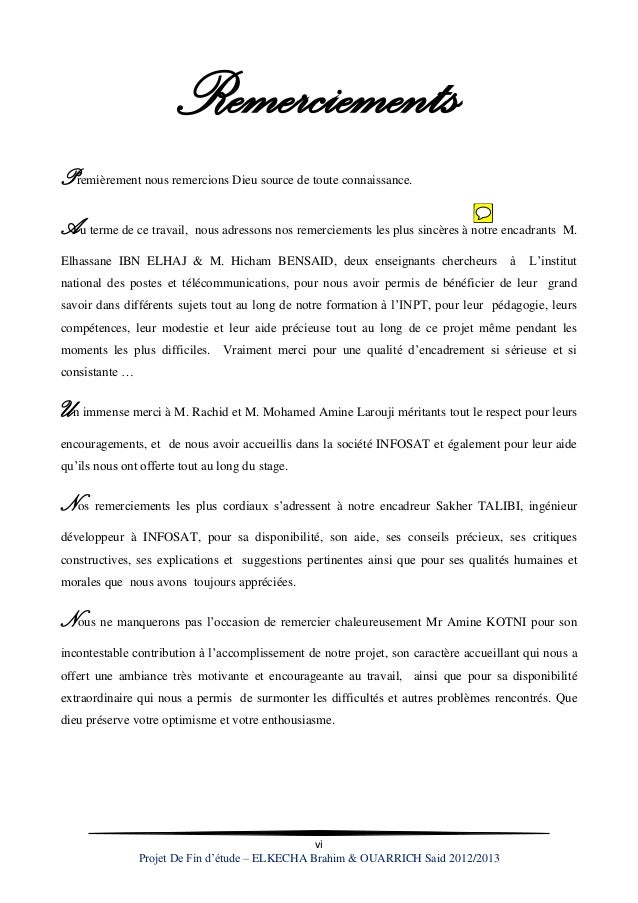 Remerciements

Premièrement nous remercions Dieu source de toute connaissance.

Au terme de ce travail, nous adressons nos remerciements les plus sincères à notre encadrants M. Elhassane IBN ELHAJ & M. Hicham BENSAID, deux enseignants chercheurs à L'institut national des postes et télécommunications, pour nous avoir permis de bénéficier de leur grand savoir dans différents sujets tout au long de notre formation à l'INPT, pour leur pédagogie, leurs compétences, leur modestie et leur aide précieuse tout au long de ce projet même pendant les moments les plus difficiles. Vraiment merci pour une qualité d'encadrement si sérieuse et si consistante …

Un immense merci à M. Rachid et M. Mohamed Amine Larouji méritants tout le respect pour leurs encouragements, et de nous avoir accueillis dans la société INFOSAT et également pour leur aide qu'ils nous ont offerte tout au long du stage.

Nos remerciements les plus cordiaux s'adressent à notre encadreur Sakher TALIBI, ingénieur développeur à INFOSAT, pour sa disponibilité, son aide, ses conseils précieux, ses critiques constructives, ses explications et suggestions pertinentes ainsi que pour ses qualités humaines et morales que nous avons toujours appréciées.

Nous ne manquerons pas l'occasion de remercier chaleureusement Mr Amine KOTNI pour son incontestable contribution à l'accomplissement de notre projet, son caractère accueillant qui nous a offert une ambiance très motivante et encourageante au travail, ainsi que pour sa disponibilité extraordinaire qui nous a permis de surmonter les difficultés et autres problèmes rencontrés. Que dieu préserve votre optimisme et votre enthousiasme.

vi

Projet De Fin d'étude – ELKECHA Brahim & OUARRICH Said 2012/2013